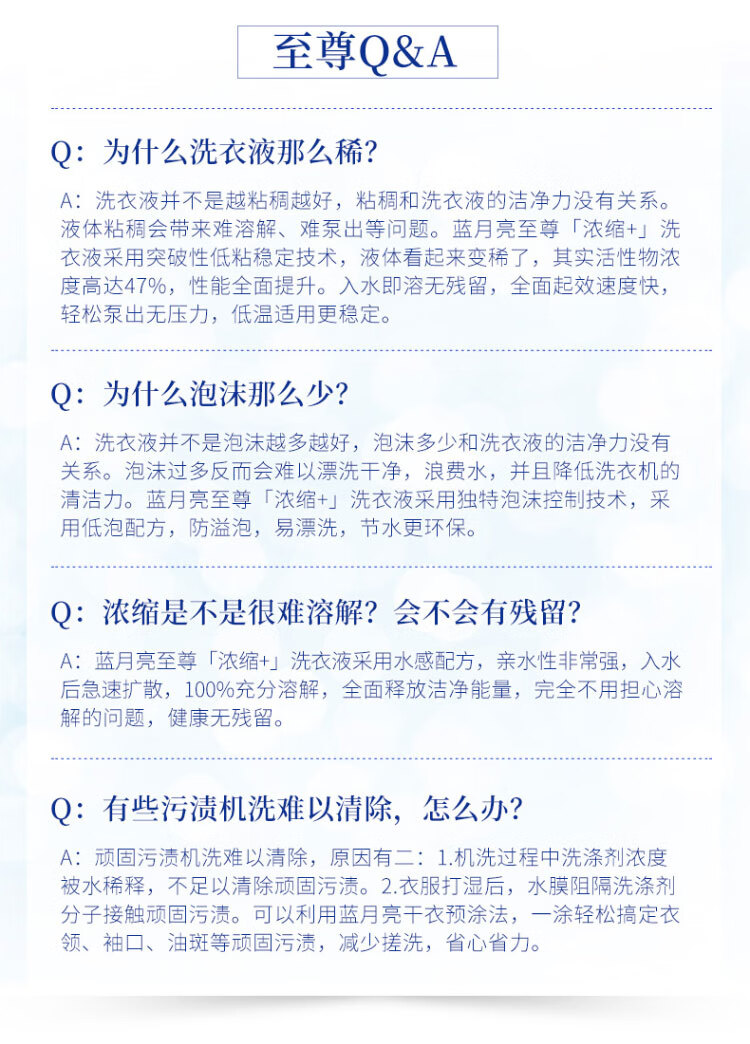 至尊Q&A

Q：为什么洗衣液那么稀？

A：洗衣液并不是越粘稠越好，粘稠和洗衣液的洁净力没有关系。液体粘稠会带来难溶解、难泵出等问题。蓝月亮至尊「浓缩+」洗衣液采用突破性低粘稳定技术，液体看起来变稀了，其实活性物浓度高达47%，性能全面提升。入水即溶无残留，全面起效速度快，轻松泵出无压力，低温适用更稳定。

Q：为什么泡沫那么少？

A：洗衣液并不是泡沫越多越好，泡沫多少和洗衣液的洁净力没有关系。泡沫过多反而会难以漂洗干净，浪费水，并且降低洗衣机的清洁力。蓝月亮至尊「浓缩+」洗衣液采用独特泡沫控制技术，采用低泡配方，防溢泡，易漂洗，节水更环保。

Q：浓缩是不是很难溶解？会不会有残留？

A：蓝月亮至尊「浓缩+」洗衣液采用水感配方，亲水性非常强，入水后急速扩散，100%充分溶解，全面释放洁净能量，完全不用担心溶解的问题，健康无残留。

Q：有些污渍机洗难以清除，怎么办？

A：顽固污渍机洗难以清除，原因有二：1.机洗过程中洗涤剂浓度被水稀释，不足以清除顽固污渍。2.衣服打湿后，水膜阻隔洗涤剂分子接触顽固污渍。可以利用蓝月亮干衣预涂法，一涂轻松搞定衣领、袖口、油斑等顽固污渍，减少搓洗，省心省力。